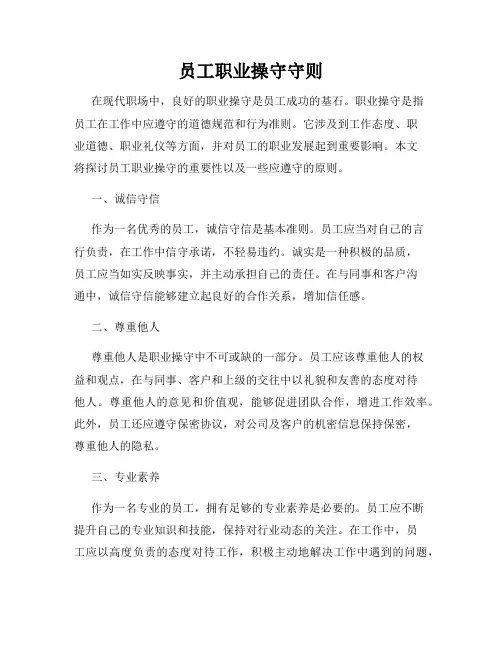 员工职业操守守则

在现代职场中，良好的职业操守是员工成功的基石。职业操守是指员工在工作中应遵守的道德规范和行为准则。它涉及到工作态度、职业道德、职业礼仪等方面，并对员工的职业发展起到重要影响。本文将探讨员工职业操守的重要性以及一些应遵守的原则。

一、诚信守信

作为一名优秀的员工，诚信守信是基本准则。员工应当对自己的言行负责，在工作中信守承诺，不轻易违约。诚实是一种积极的品质，员工应当如实反映事实，并主动承担自己的责任。在与同事和客户沟通中，诚信守信能够建立起良好的合作关系，增加信任感。

二、尊重他人

尊重他人是职业操守中不可或缺的一部分。员工应该尊重他人的权益和观点，在与同事、客户和上级的交往中以礼貌和友善的态度对待他人。尊重他人的意见和价值观，能够促进团队合作，增进工作效率。此外，员工还应遵守保密协议，对公司及客户的机密信息保持保密，尊重他人的隐私。

三、专业素养

作为一名专业的员工，拥有足够的专业素养是必要的。员工应不断提升自己的专业知识和技能，保持对行业动态的关注。在工作中，员工应以高度负责的态度对待工作，积极主动地解决工作中遇到的问题，